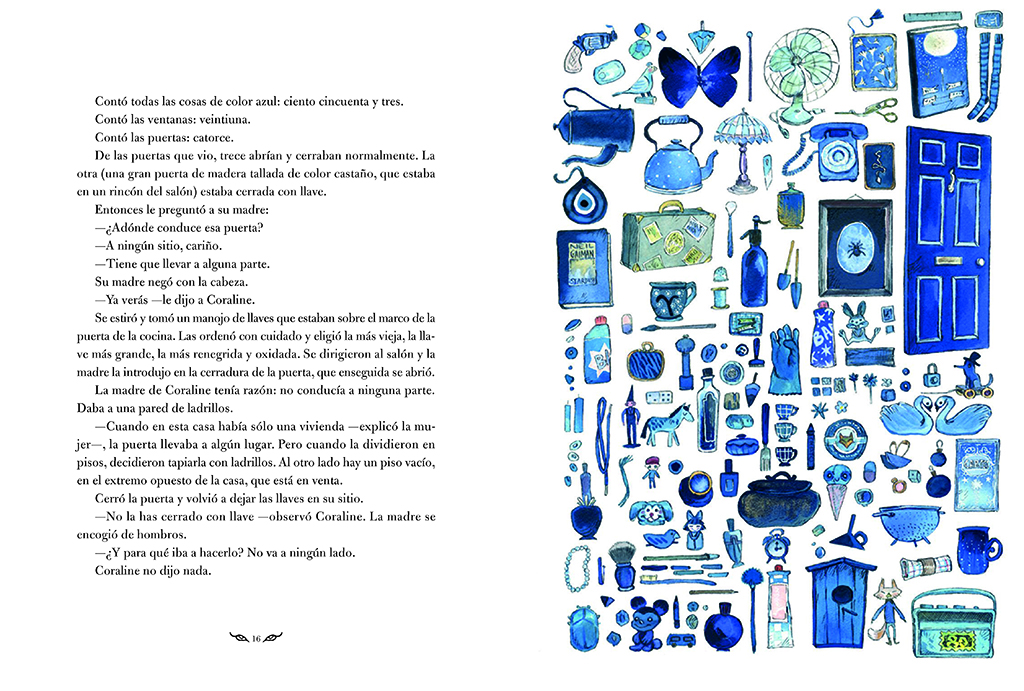 Contó todas las cosas de color azul: ciento cincuenta y tres.

Contó las ventanas: veintiuna.

Contó las puertas: catorce.

De las puertas que vio, trece abrían y cerraban normalmente. La otra (una gran puerta de madera tallada de color castaño, que estaba en un rincón del salón) estaba cerrada con llave.

Entonces le preguntó a su madre:

—¿Adónde conduce esa puerta?

—A ningún sitio, cariño.

—Tiene que llevar a alguna parte.

Su madre negó con la cabeza.

—Ya verás —le dijo a Coraline.

Se estiró y tomó un manojo de llaves que estaban sobre el marco de la puerta de la cocina. Las ordenó con cuidado y eligió la más vieja, la llave más grande, la más renegrida y oxidada. Se dirigieron al salón y la madre la introdujo en la cerradura de la puerta, que enseguida se abrió.

La madre de Coraline tenía razón: no conducía a ninguna parte. Daba a una pared de ladrillos.

—Cuando en esta casa había sólo una vivienda —explicó la mujer—, la puerta llevaba a algún lugar. Pero cuando la dividieron en pisos, decidieron tapiarla con ladrillos. Al otro lado hay un piso vacío, en el extremo opuesto de la casa, que está en venta.

Cerró la puerta y volvió a dejar las llaves en su sitio.

—No la has cerrado con llave —observó Coraline. La madre se encogió de hombros.

—¿Y para qué iba a hacerlo? No va a ningún lado.

Coraline no dijo nada.

16

NEIL GAIMAN STARDUST